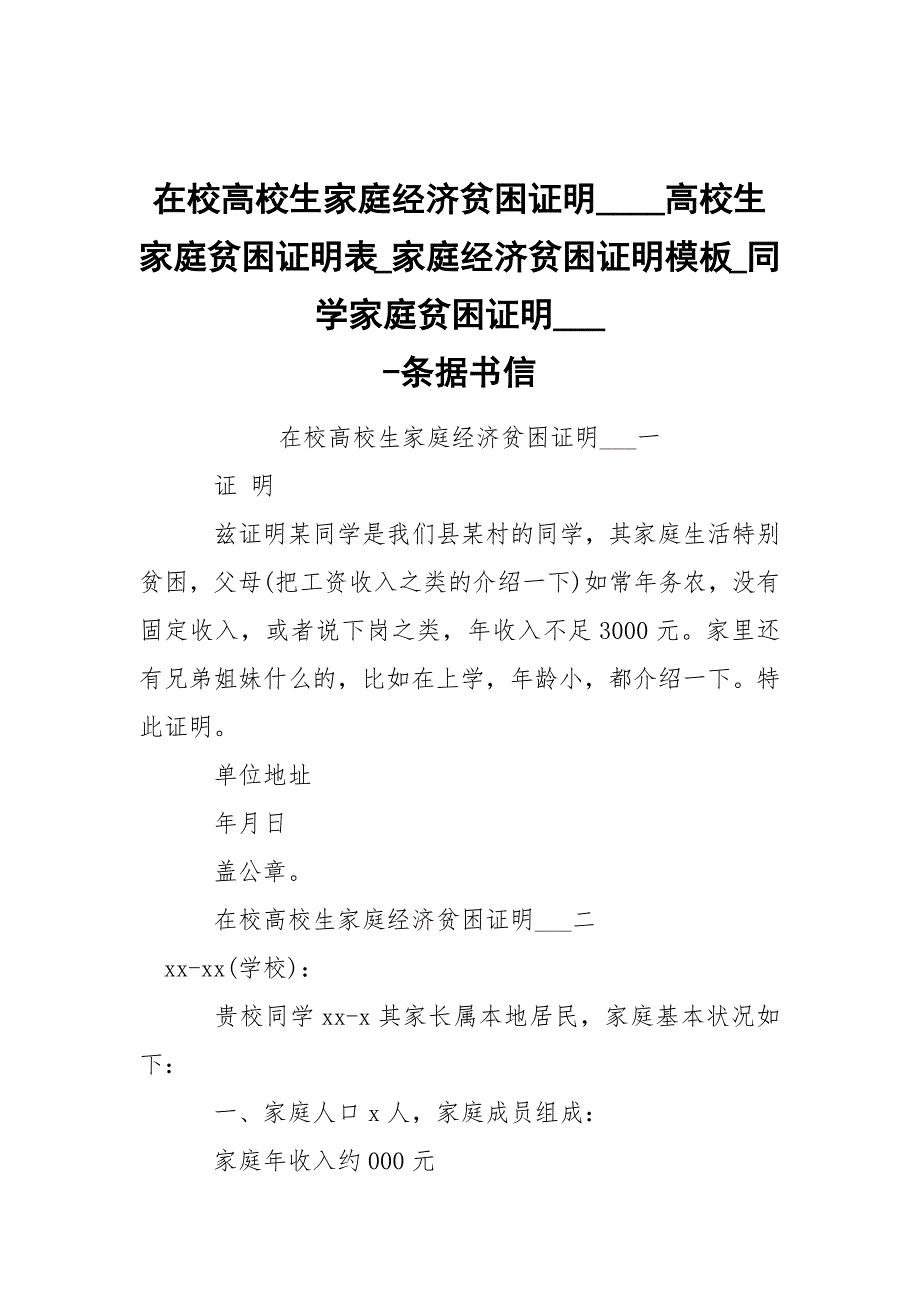 在校高校生家庭经济贫困证明____高校生家庭贫困证明表_家庭经济贫困证明模板_同学家庭贫困证明___
-条据书信

在校高校生家庭经济贫困证明___一

证 明

兹证明某同学是我们县某村的同学，其家庭生活特别贫困，父母(把工资收入之类的介绍一下)如常年务农，没有固定收入，或者说下岗之类，年收入不足3000元。家里还有兄弟姐妹什么的，比如在上学，年龄小，都介绍一下。特此证明。

单位地址

年月日

盖公章。

在校高校生家庭经济贫困证明___二

xx-xx(学校)：

贵校同学xx-x其家长属本地居民，家庭基本状况如下：

一、家庭人口x人，家庭成员组成：

家庭年收入约000元